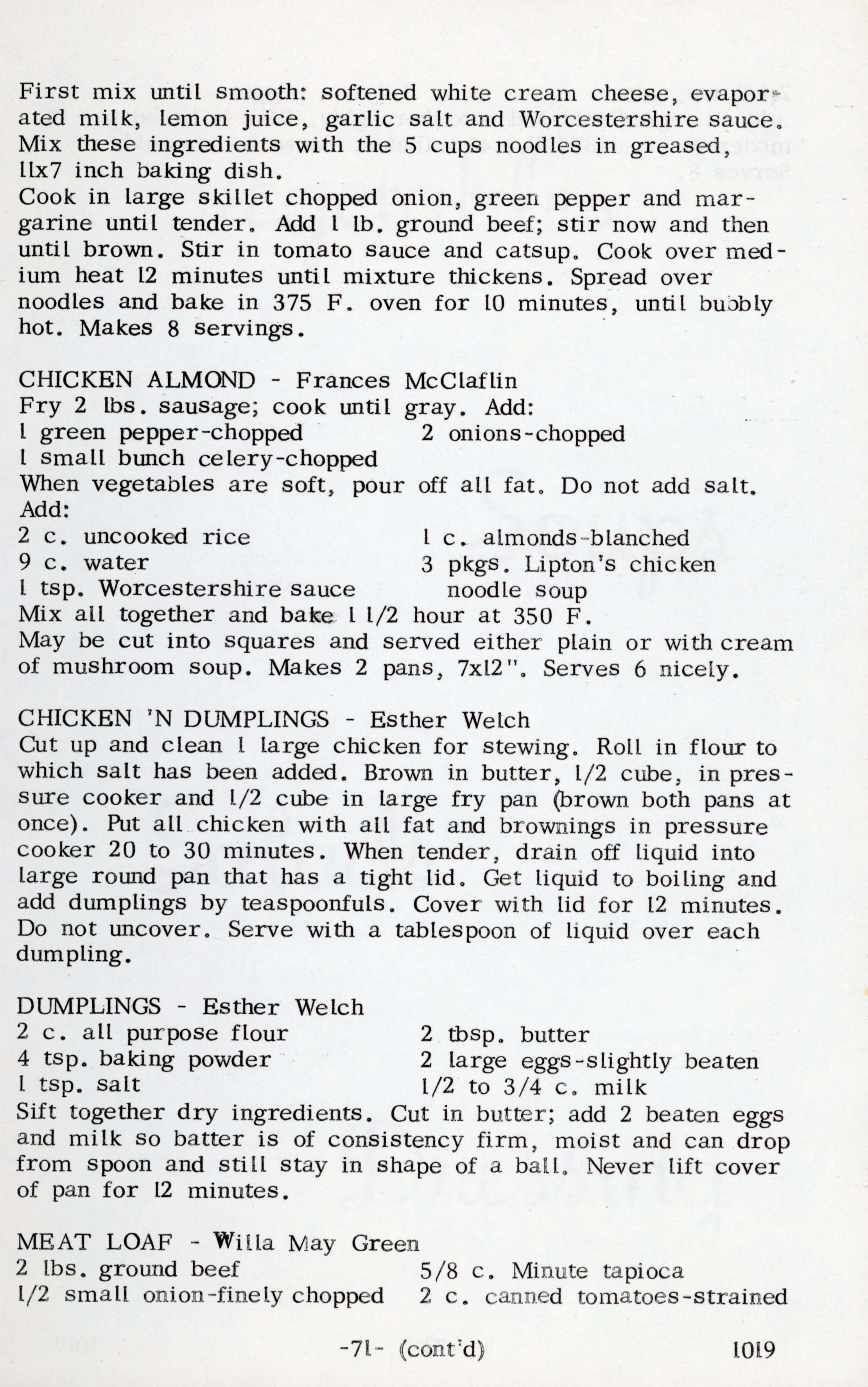 First mix until smooth: softened white cream cheese, evaporated milk, lemon juice, garlic salt and Worcestershire sauce. Mix these ingredients with the 5 cups noodles in greased, 11x7 inch baking dish.
Cook in large skillet chopped onion, green pepper and margarine until tender. Add 1 lb. ground beef; stir now and then until brown. Stir in tomato sauce and catsup. Cook over medium heat 12 minutes until mixture thickens. Spread over noodles and bake in 375 F. oven for 10 minutes, until bubbly hot. Makes 8 servings.

CHICKEN ALMOND - Frances McClaflin
Fry 2 lbs. sausage; cook until gray. Add:
1 green pepper-chopped
1 small bunch celery-chopped
2 onions-chopped
When vegetables are soft, pour off all fat. Do not add salt. Add:
2 c. uncooked rice
9 c. water
1 tsp. Worcestershire sauce
1 c. almonds-blanched
3 pkgs. Lipton's chicken noodle soup
Mix all together and bake 1 1/2 hour at 350 F.
May be cut into squares and served either plain or with cream of mushroom soup. Makes 2 pans, 7x12". Serves 6 nicely.

CHICKEN 'N DUMPLINGS - Esther Welch
Cut up and clean 1 large chicken for stewing. Roll in flour to which salt has been added. Brown in butter, 1/2 cube, in pressure cooker and 1/2 cube in large fry pan (brown both pans at once). Put all chicken with all fat and brownings in pressure cooker 20 to 30 minutes. When tender, drain off liquid into large round pan that has a tight lid. Get liquid to boiling and add dumplings by teaspoonfuls. Cover with lid for 12 minutes. Do not uncover. Serve with a tablespoon of liquid over each dumpling.

DUMPLINGS - Esther Welch
2 c. all purpose flour
4 tsp. baking powder
1 tsp. salt
2 tbsp. butter
2 large eggs-slightly beaten
1/2 to 3/4 c. milk
Sift together dry ingredients. Cut in butter; add 2 beaten eggs and milk so batter is of consistency firm, moist and can drop from spoon and still stay in shape of a ball. Never lift cover of pan for 12 minutes.

MEAT LOAF - Willa May Green
2 lbs. ground beef
1/2 small onion-finely chopped
5/8 c. Minute tapioca
2 c. canned tomatoes-strained

-71- (cont'd)
1019